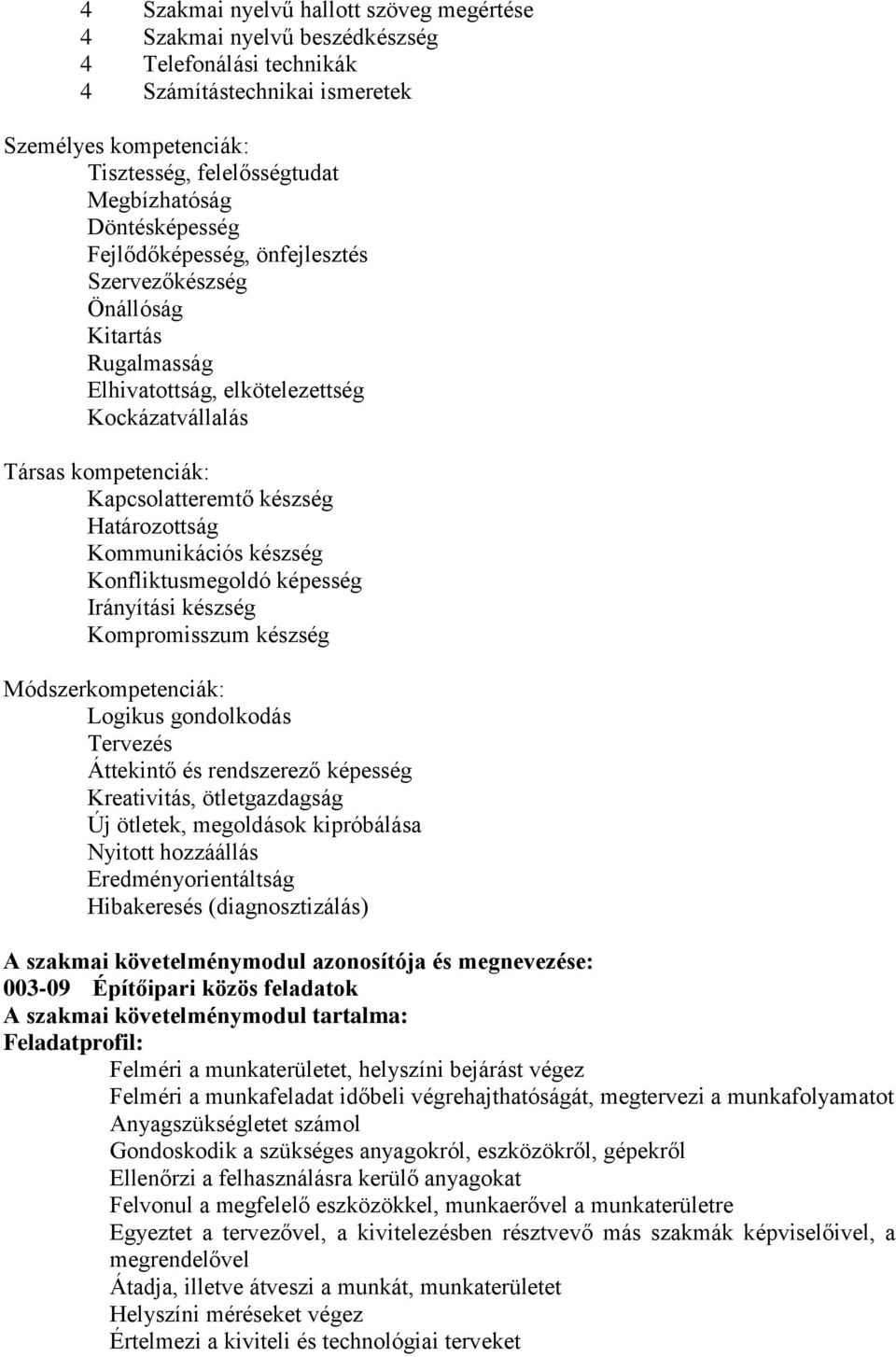 4 Szakmai nyelvű hallott szöveg megértése
4 Szakmai nyelvű beszédkészség
4 Telefonálási technikák
4 Számítástechnikai ismeretek

Személyes kompetenciák:
Tisztesség, felelősségtudat
Megbízhatóság
Döntésképesség
Fejlődőképesség, önfejlesztés
Szervezőkészség
Önállóság
Kitartás
Rugalmasság
Elhivatottság, elkötelezettség
Kockázatvállalás

Társas kompetenciák:
Kapcsolatteremtő készség
Határozottság
Kommunikációs készség
Konfliktusmegoldó képesség
Irányítási készség
Kompromisszum készség

Módszerkompetenciák:
Logikus gondolkodás
Tervezés
Áttekintő és rendszerező képesség
Kreativitás, ötletgazdagság
Új ötletek, megoldások kipróbálása
Nyitott hozzáállás
Eredményorientáltság
Hibakeresés (diagnosztizálás)

A szakmai követelménymodul azonosítója és megnevezése:
003-09 Építőipari közös feladatok
A szakmai követelménymodul tartalma:
Feladatprofil:
Felméri a munkaterületet, helyszíni bejárást végez
Felméri a munkafeladat időbeli végrehajthatóságát, megtervezi a munkafolyamatot
Anyagszükségletet számol
Gondoskodik a szükséges anyagokról, eszközökről, gépekről
Ellenőrzi a felhasználásra kerülő anyagokat
Felvonul a megfelelő eszközökkel, munkaerővel a munkaterületre
Egyeztet a tervezővel, a kivitelezésben résztvevő más szakmák képviselőivel, a megrendelővel
Átadja, illetve átveszi a munkát, munkaterületet
Helyszíni méréseket végez
Értelmezi a kiviteli és technológiai terveket